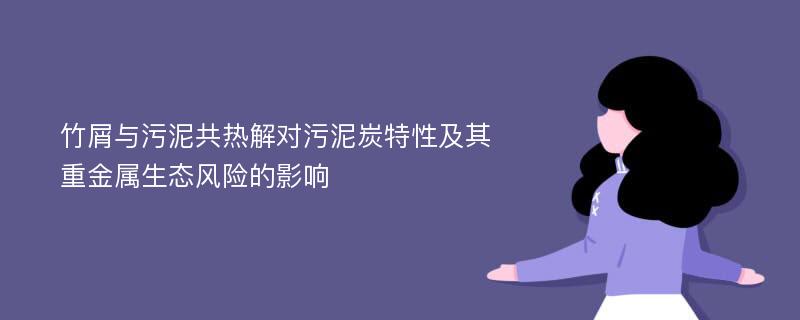 竹屑与污泥共热解对污泥炭特性及其重金属生态风险的影响